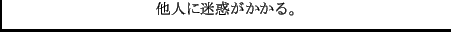 他人に迷惑がかかる。